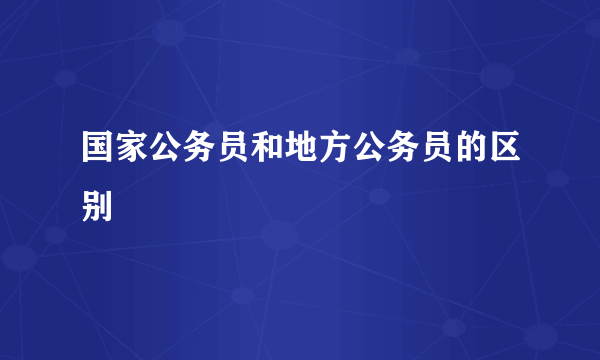 国家公务员和地方公务员的区别